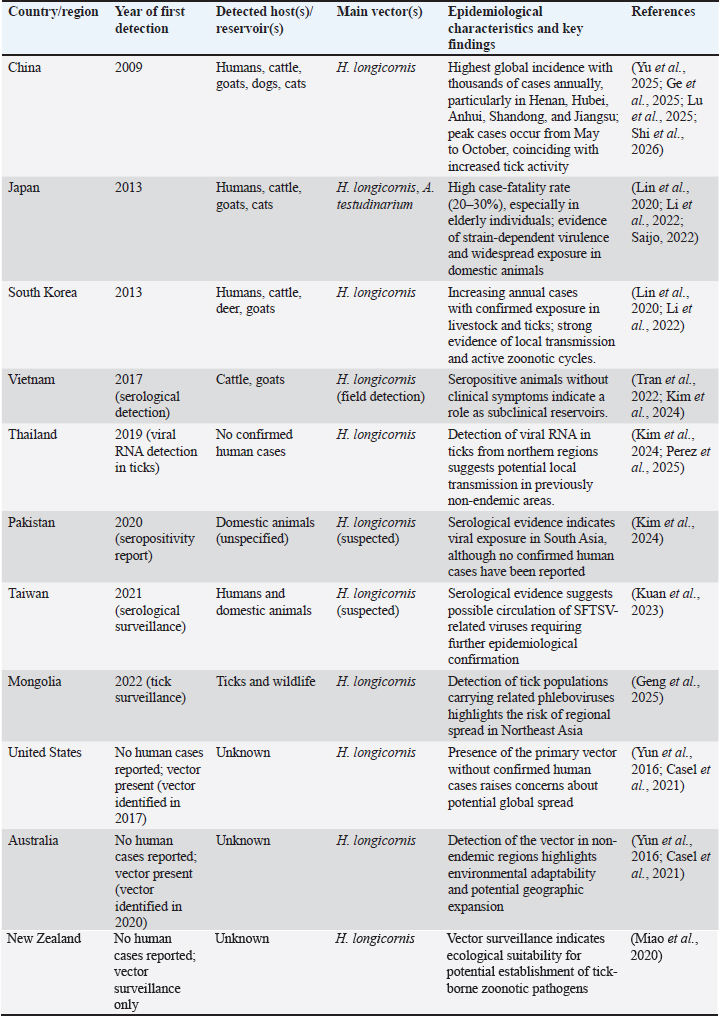 | Country/region | Year of first detection | Detected host(s)/ reservoir(s) | Main vector(s) | Epidemiological characteristics and key findings | References |
|---|---|---|---|---|---|
| China | 2009 | Humans, cattle, goats, dogs, cats | H. longicornis | Highest global incidence with thousands of cases annually, particularly in Henan, Hubei, Anhui, Shandong, and Jiangsu; peak cases occur from May to October, coinciding with increased tick activity | (Yu et al., 2025; Ge et al., 2025; Lu et al., 2025; Shi et al., 2026) |
| Japan | 2013 | Humans, cattle, goats, cats | H. longicornis, A. testudinarium | High case-fatality rate (20–30%), especially in elderly individuals; evidence of strain-dependent virulence and widespread exposure in domestic animals | (Lin et al., 2020; Li et al., 2022; Saijo, 2022) |
| South Korea | 2013 | Humans, cattle, deer, goats | H. longicornis | Increasing annual cases with confirmed exposure in livestock and ticks; strong evidence of local transmission and active zoonotic cycles. | (Lin et al., 2020; Li et al., 2022) |
| Vietnam | 2017 (serological detection) | Cattle, goats | H. longicornis (field detection) | Seropositive animals without clinical symptoms indicate a role as subclinical reservoirs. | (Tran et al., 2022; Kim et al., 2024) |
| Thailand | 2019 (viral RNA detection in ticks) | No confirmed human cases | H. longicornis | Detection of viral RNA in ticks from northern regions suggests potential local transmission in previously non-endemic areas. | (Kim et al., 2024; Perez et al., 2025) |
| Pakistan | 2020 (seropositivity report) | Domestic animals (unspecified) | H. longicornis (suspected) | Serological evidence indicates viral exposure in South Asia, although no confirmed human cases have been reported | (Kim et al., 2024) |
| Taiwan | 2021 (serological surveillance) | Humans and domestic animals | H. longicornis (suspected) | Serological evidence suggests possible circulation of SFTSV-related viruses requiring further epidemiological confirmation | (Kuan et al., 2023) |
| Mongolia | 2022 (tick surveillance) | Ticks and wildlife | H. longicornis | Detection of tick populations carrying related phleboviruses highlights the risk of regional spread in Northeast Asia | (Geng et al., 2025) |
| United States | No human cases reported; vector present (vector identified in 2017) | Unknown | H. longicornis | Presence of the primary vector without confirmed human cases raises concerns about potential global spread | (Yun et al., 2016; Casel et al., 2021) |
| Australia | No human cases reported; vector present (vector identified in 2020) | Unknown | H. longicornis | Detection of the vector in non-endemic regions highlights environmental adaptability and potential geographic expansion | (Yun et al., 2016; Casel et al., 2021) |
| New Zealand | No human cases reported; vector surveillance only | Unknown | H. longicornis | Vector surveillance indicates ecological suitability for potential establishment of tick-borne zoonotic pathogens | (Miao et al., 2020) |